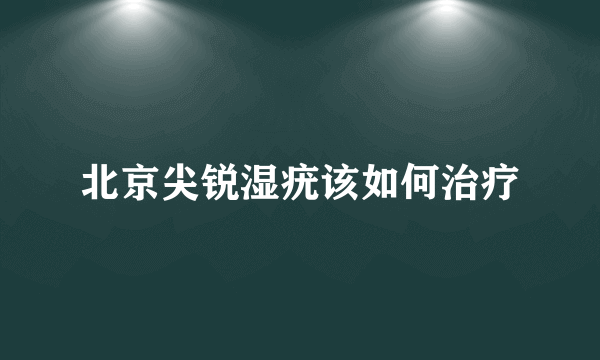 北京尖锐湿疣该如何治疗